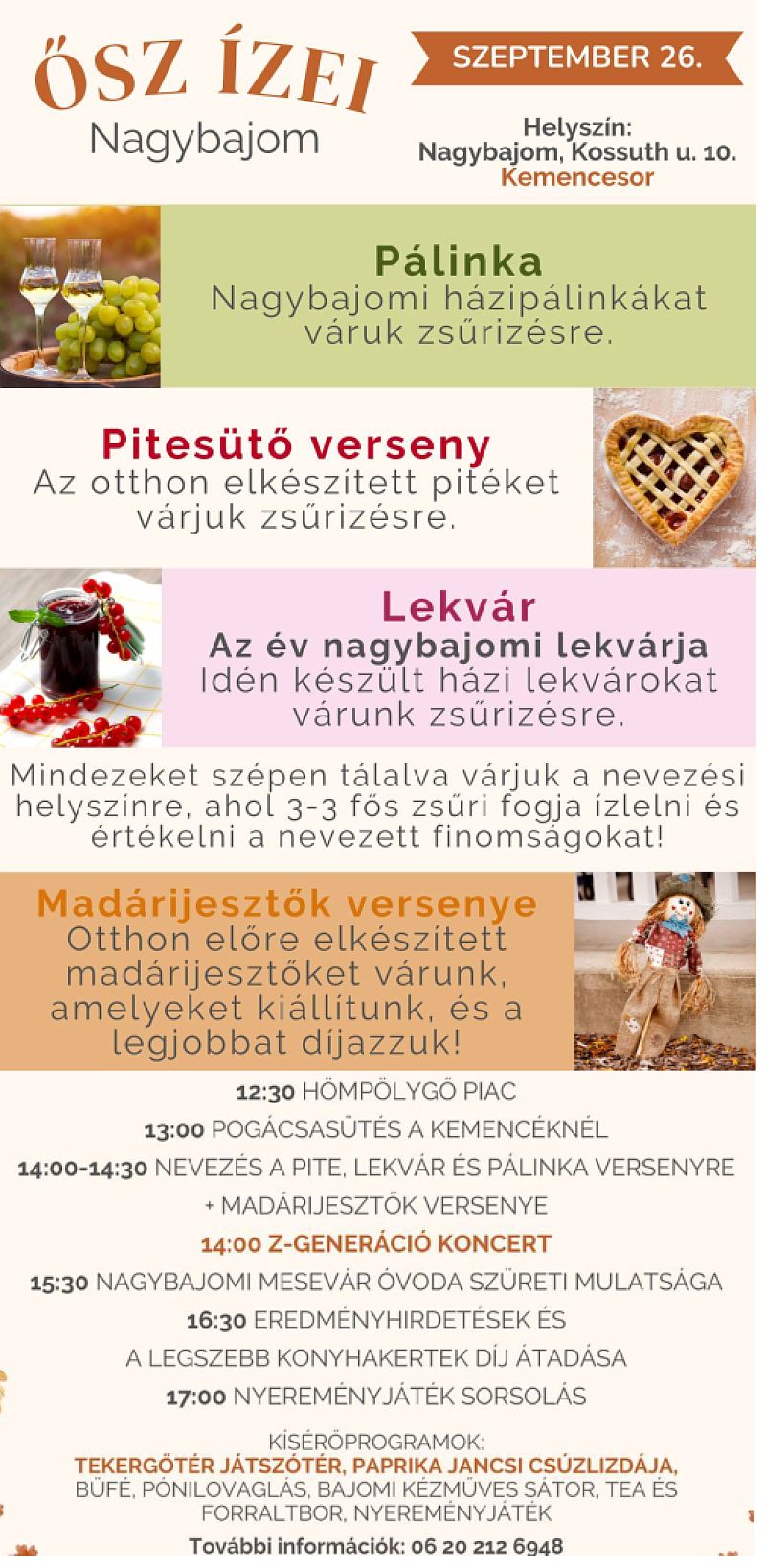 ŐSZ ÍZEI
Nagybajom

SZEPTEMBER 26.

Helyszín:
Nagybajom, Kossuth u. 10.
Kemencesor

Pálinka
Nagybajomi házipálinkákat váruk zsűrizésre.

Pitesütő verseny
Az otthon elkészített pitéket várjuk zsűrizésre.

Lekvár
Az év nagybajomi lekvárja
Idén készült házi lekvárokat várunk zsűrizésre.

Mindezeket szépen tálalva várjuk a nevezési helyszínre, ahol 3-3 fős zsűri fogja ízlelni és értékelni a nevezett finomságokat!

Madárijesztők versenye
Otthon előre elkészített madárijesztőket várunk, amelyeket kiállítunk, és a legjobbat díjazzuk!

12:30 HÖMPÖLYGŐ PIAC
13:00 POGÁCSASÜTÉS A KEMENCÉKNÉL
14:00-14:30 NEVEZÉS A PITE, LEKVÁR ÉS PÁLINKA VERSENYRE
+ MADÁRIJESZTŐK VERSENYE
14:00 Z-GENERÁCIÓ KONCERT
15:30 NAGYBAJOMI MESEVÁR ÓVODA SZÜRETI MULATSÁGA
16:30 EREDMÉNYHIRDETÉSEK ÉS
A LEGSZEBB KONYHAKERTEK DÍJ ÁTADÁSA
17:00 NYEREMÉNYJÁTÉK SORSOLÁS

KÍSÉRŐPROGRAMOK:
TEKERGŐTÉR JÁTSZÓTÉR, PAPRIKA JANCSI CSÚZLIZDÁJA, BÜFÉ, PÓNILOVAGLÁS, BAJOMI KÉZMŰVES SÁTOR, TEA ÉS FORRALTBOR, NYEREMÉNYJÁTÉK

További információk: 06 20 212 6948